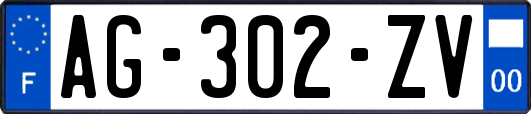 F
AG-302-ZV
00